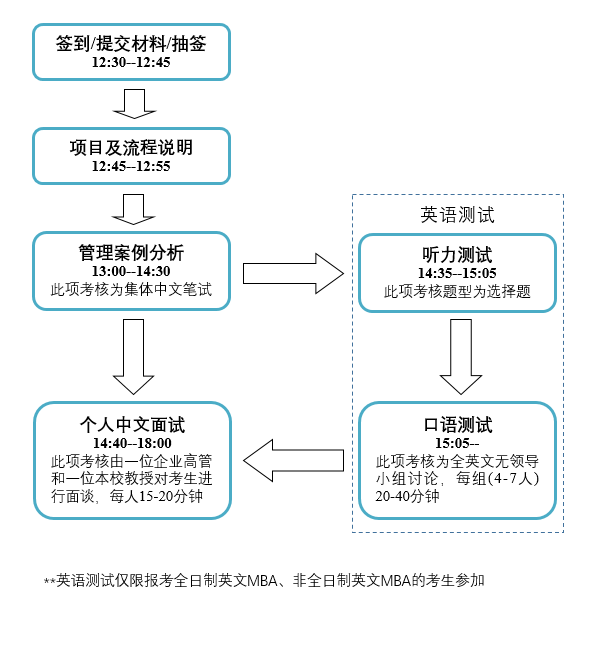 签到/提交材料/抽签
12:30--12:45

项目及流程说明
12:45--12:55

管理案例分析
13:00--14:30
此项考核为集体中文笔试

个人中文面试
14:40--18:00
此项考核由一位企业高管和一位本校教授对考生进行面谈，每人15-20分钟

英语测试

听力测试
14:35--15:05
此项考核题型为选择题

口语测试
15:05--
此项考核为全英文无领导小组讨论，每组(4-7人) 20-40分钟

**英语测试仅限报考全日制英文MBA、非全日制英文MBA的考生参加